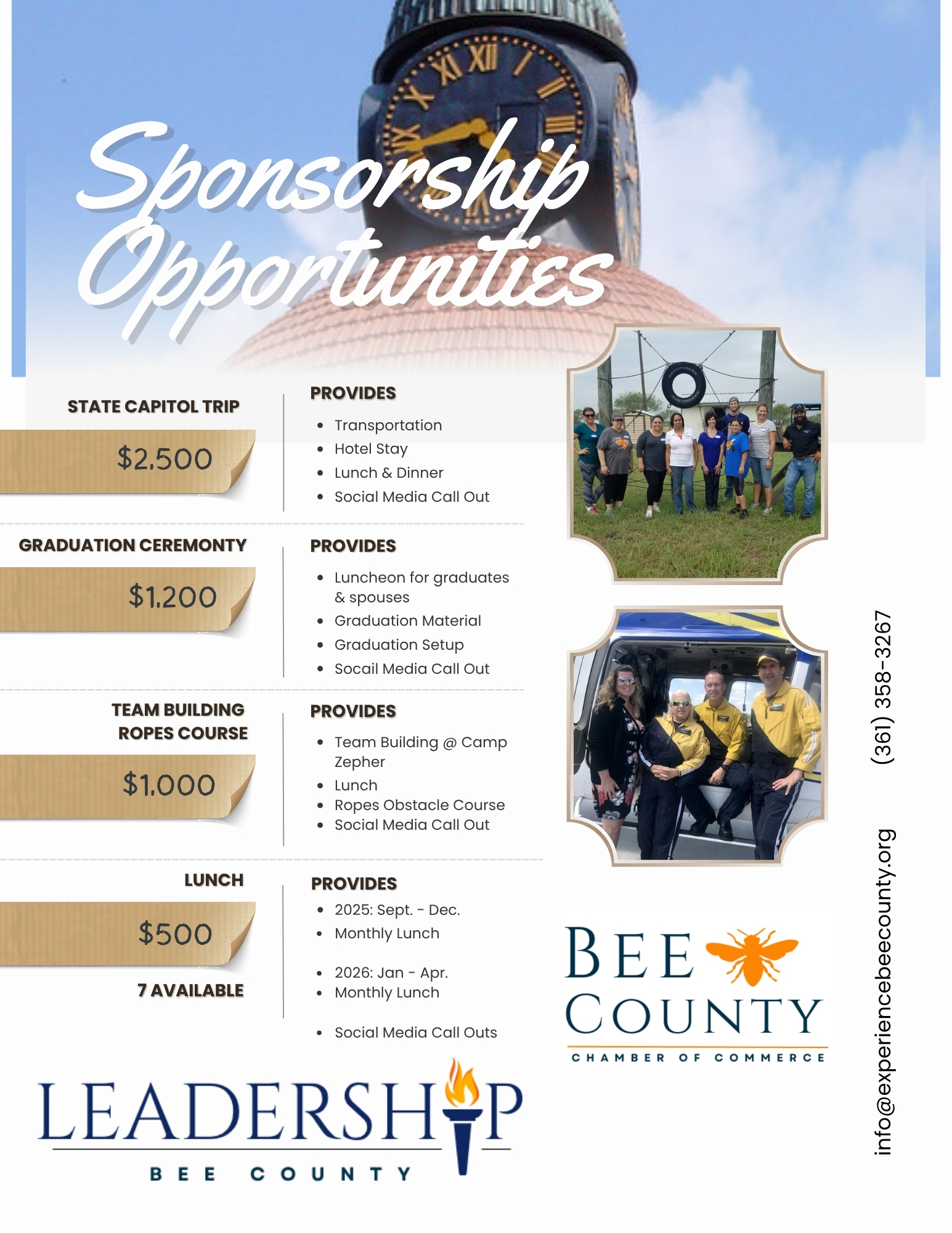 Sponsorship Opportunities

STATE CAPITOL TRIP
$2,500

PROVIDES
- Transportation
- Hotel Stay
- Lunch & Dinner
- Social Media Call Out

GRADUATION CEREMONTY
$1,200

PROVIDES
- Luncheon for graduates & spouses
- Graduation Material
- Graduation Setup
- Socail Media Call Out

TEAM BUILDING ROPES COURSE
$1,000

PROVIDES
- Team Building @ Camp Zepher
- Lunch
- Ropes Obstacle Course
- Social Media Call Out

LUNCH
$500
7 AVAILABLE

PROVIDES
- 2025: Sept. - Dec.
- Monthly Lunch
- 2026: Jan - Apr.
- Monthly Lunch
- Social Media Call Outs

LEADERSHIP
BEE COUNTY

BEE COUNTY
CHAMBER OF COMMERCE

(361) 358-3267

info@experiencebeecounty.org